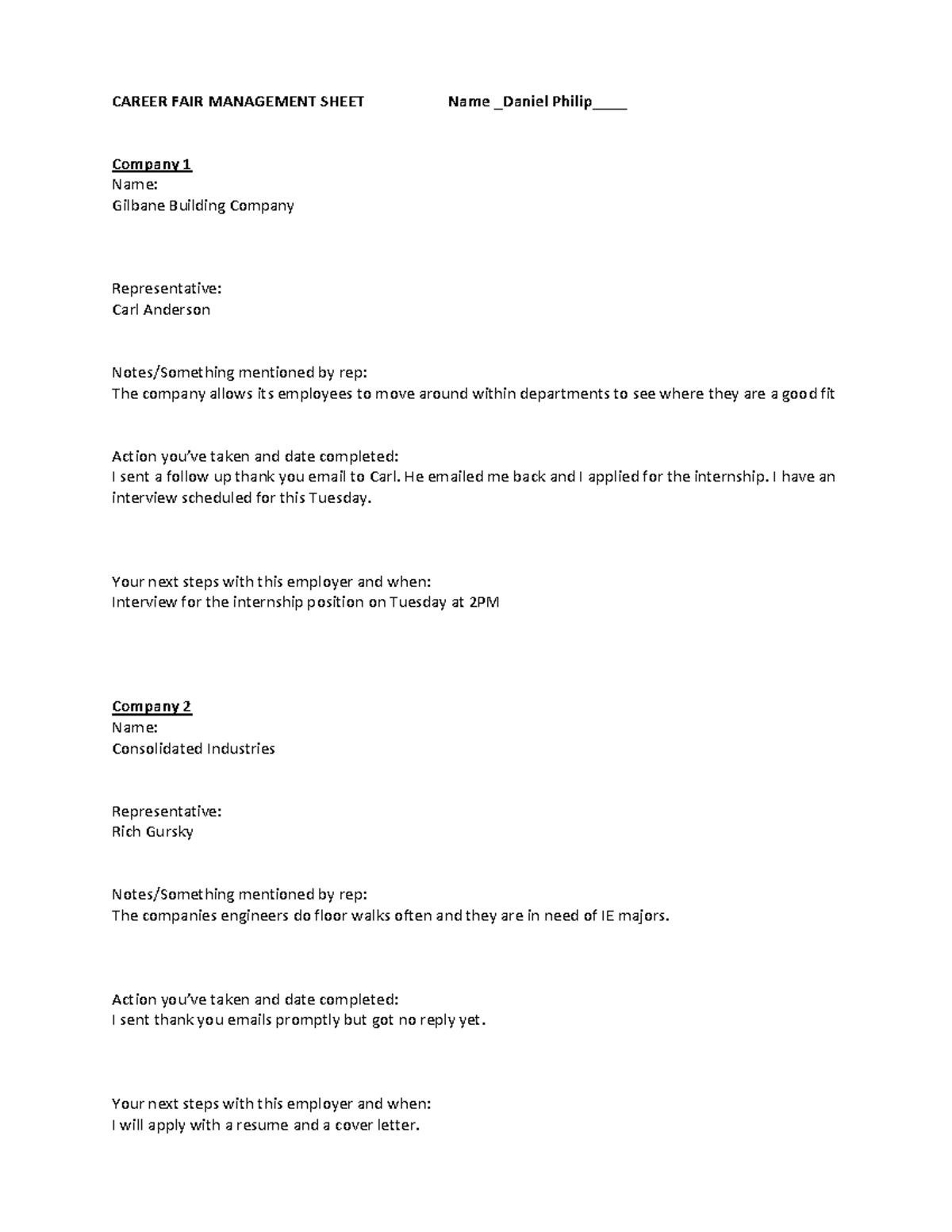 CAREER FAIR MANAGEMENT SHEET Name _Daniel Philip____

Company 1
Name:
Gilbane Building Company

Representative:
Carl Anderson

Notes/Something mentioned by rep:
The company allows its employees to move around within departments to see where they are a good fit

Action you've taken and date completed:
I sent a follow up thank you email to Carl. He emailed me back and I applied for the internship. I have an interview scheduled for this Tuesday.

Your next steps with this employer and when:
Interview for the internship position on Tuesday at 2PM

Company 2
Name:
Consolidated Industries

Representative:
Rich Gursky

Notes/Something mentioned by rep:
The companies engineers do floor walks often and they are in need of IE majors.

Action you've taken and date completed:
I sent thank you emails promptly but got no reply yet.

Your next steps with this employer and when:
I will apply with a resume and a cover letter.